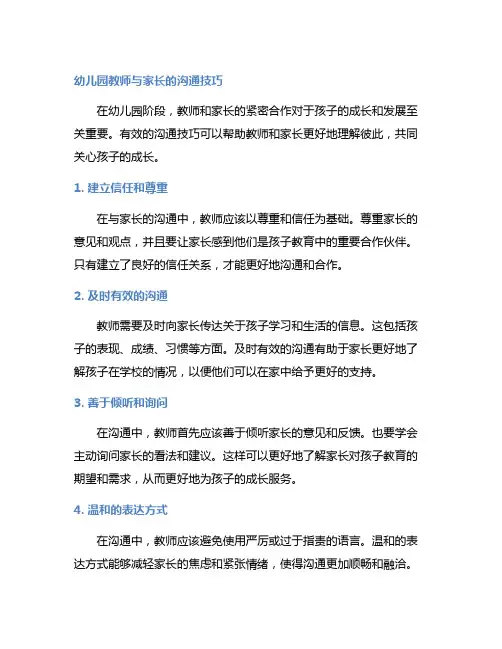 幼儿园教师与家长的沟通技巧

在幼儿园阶段，教师和家长的紧密合作对于孩子的成长和发展至关重要。有效的沟通技巧可以帮助教师和家长更好地理解彼此，共同关心孩子的成长。

1. 建立信任和尊重

在与家长的沟通中，教师应该以尊重和信任为基础。尊重家长的意见和观点，并且要让家长感到他们是孩子教育中的重要合作伙伴。只有建立了良好的信任关系，才能更好地沟通和合作。

2. 及时有效的沟通

教师需要及时向家长传达关于孩子学习和生活的信息。这包括孩子的表现、成绩、习惯等方面。及时有效的沟通有助于家长更好地了解孩子在学校的情况，以便他们可以在家中给予更好的支持。

3. 善于倾听和询问

在沟通中，教师首先应该善于倾听家长的意见和反馈。也要学会主动询问家长的看法和建议。这样可以更好地了解家长对孩子教育的期望和需求，从而更好地为孩子的成长服务。

4. 温和的表达方式

在沟通中，教师应该避免使用严厉或过于指责的语言。温和的表达方式能够减轻家长的焦虑和紧张情绪，使得沟通更加顺畅和融洽。